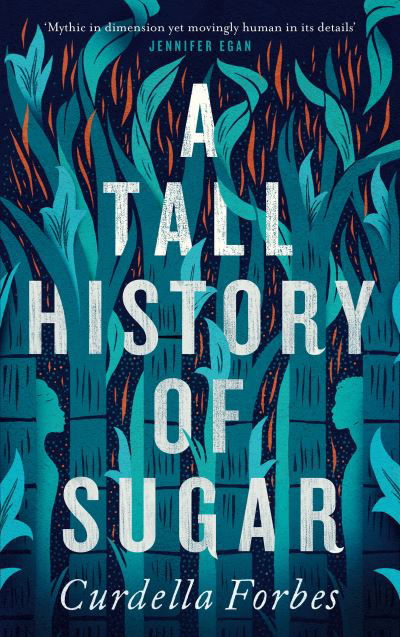 'Mythic in dimension yet movingly human in its details'
JENNIFER EGAN

A TALL HISTORY OF SUGAR

Curdella Forbes